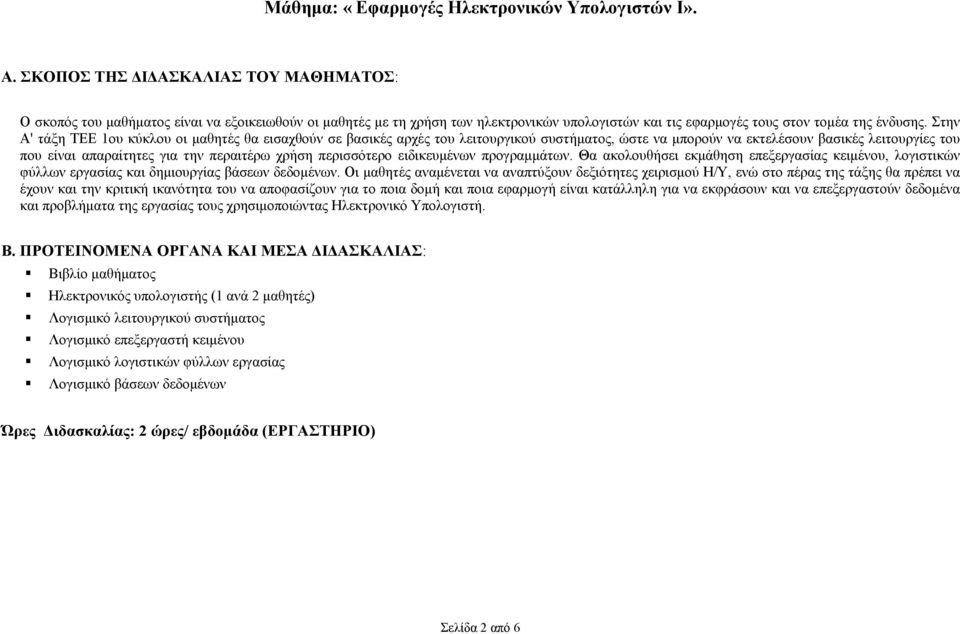 Μάθημα: « Εφαρμογές Ηλεκτρονικών Υπολογιστών Ι».

Α. ΣΚΟΠΟΣ ΤΗΣ ΔΙΔΑΣΚΑΛΙΑΣ ΤΟΥ ΜΑΘΗΜΑΤΟΣ:

Ο σκοπός του μαθήματος είναι να εξοικειωθούν οι μαθητές με τη χρήση των ηλεκτρονικών υπολογιστών και τις εφαρμογές τους στον τομέα της ένδυσης. Στην Α' τάξη ΤΕΕ 1ου κύκλου οι μαθητές θα εισαχθούν σε βασικές αρχές του λειτουργικού συστήματος, ώστε να μπορούν να εκτελέσουν βασικές λειτουργίες του που είναι απαραίτητες για την περαιτέρω χρήση περισσότερο ειδικευμένων προγραμμάτων. Θα ακολουθήσει εκμάθηση επεξεργασίας κειμένου, λογιστικών φύλλων εργασίας και δημιουργίας βάσεων δεδομένων. Οι μαθητές αναμένεται να αναπτύξουν δεξιότητες χειρισμού Η/Υ, ενώ στο πέρας της τάξης θα πρέπει να έχουν και την κριτική ικανότητα του να αποφασίζουν για το ποια δομή και ποια εφαρμογή είναι κατάλληλη για να εκφράσουν και να επεξεργαστούν δεδομένα και προβλήματα της εργασίας τους χρησιμοποιώντας Ηλεκτρονικό Υπολογιστή.

Β. ΠΡΟΤΕΙΝΟΜΕΝΑ ΟΡΓΑΝΑ ΚΑΙ ΜΕΣΑ ΔΙΔΑΣΚΑΛΙΑΣ:
▪ Βιβλίο μαθήματος
▪ Ηλεκτρονικός υπολογιστής (1 ανά 2 μαθητές)
▪ Λογισμικό λειτουργικού συστήματος
▪ Λογισμικό επεξεργαστή κειμένου
▪ Λογισμικό λογιστικών φύλλων εργασίας
▪ Λογισμικό βάσεων δεδομένων

Ώρες Διδασκαλίας: 2 ώρες/ εβδομάδα (ΕΡΓΑΣΤΗΡΙΟ)

Σελίδα 2 από 6